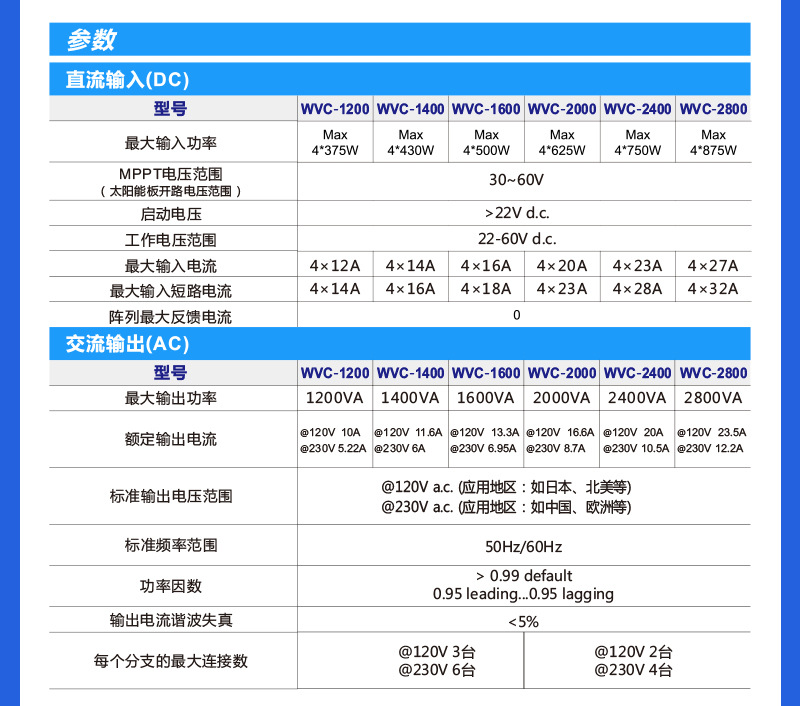 参数

直流输入(DC)

| 型号 | WVC-1200 | WVC-1400 | WVC-1600 | WVC-2000 | WVC-2400 | WVC-2800 |
|---|---|---|---|---|---|---|
| 最大输入功率 | Max 4*375W | Max 4*430W | Max 4*500W | Max 4*625W | Max 4*750W | Max 4*875W |
| MPPT电压范围 （太阳能板开路电压范围） | 30~60V | | | | | |
| 启动电压 | >22V d.c. | | | | | |
| 工作电压范围 | 22-60V d.c. | | | | | |
| 最大输入电流 | 4×12A | 4×14A | 4×16A | 4×20A | 4×23A | 4×27A |
| 最大输入短路电流 | 4×14A | 4×16A | 4×18A | 4×23A | 4×28A | 4×32A |
| 阵列最大反馈电流 | 0 | | | | | |

交流输出(AC)

| 型号 | WVC-1200 | WVC-1400 | WVC-1600 | WVC-2000 | WVC-2400 | WVC-2800 |
|---|---|---|---|---|---|---|
| 最大输出功率 | 1200VA | 1400VA | 1600VA | 2000VA | 2400VA | 2800VA |
| 额定输出电流 | @120V 10A @230V 5.22A | @120V 11.6A @230V 6A | @120V 13.3A @230V 6.95A | @120V 16.6A @230V 8.7A | @120V 20A @230V 10.5A | @120V 23.5A @230V 12.2A |
| 标准输出电压范围 | @120V a.c. (应用地区：如日本、北美等) @230V a.c. (应用地区：如中国、欧洲等) | | | | | |
| 标准频率范围 | 50Hz/60Hz | | | | | |
| 功率因数 | > 0.99 default 0.95 leading...0.95 lagging | | | | | |
| 输出电流谐波失真 | <5% | | | | | |
| 每个分支的最大连接数 | @120V 3台 @230V 6台 | | | @120V 2台 @230V 4台 | | |